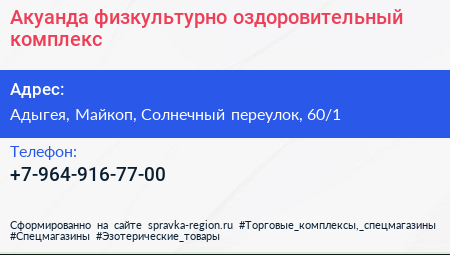 Акуанда физкультурно оздоровительный комплекс

Адрес:

Адыгея, Майкоп, Солнечный переулок, 60/1

Телефон:

+7-964-916-77-00

Сформированно на сайте spravka-region.ru #Торговые_комплексы,_спецмагазины #Спецмагазины #Эзотерические_товары